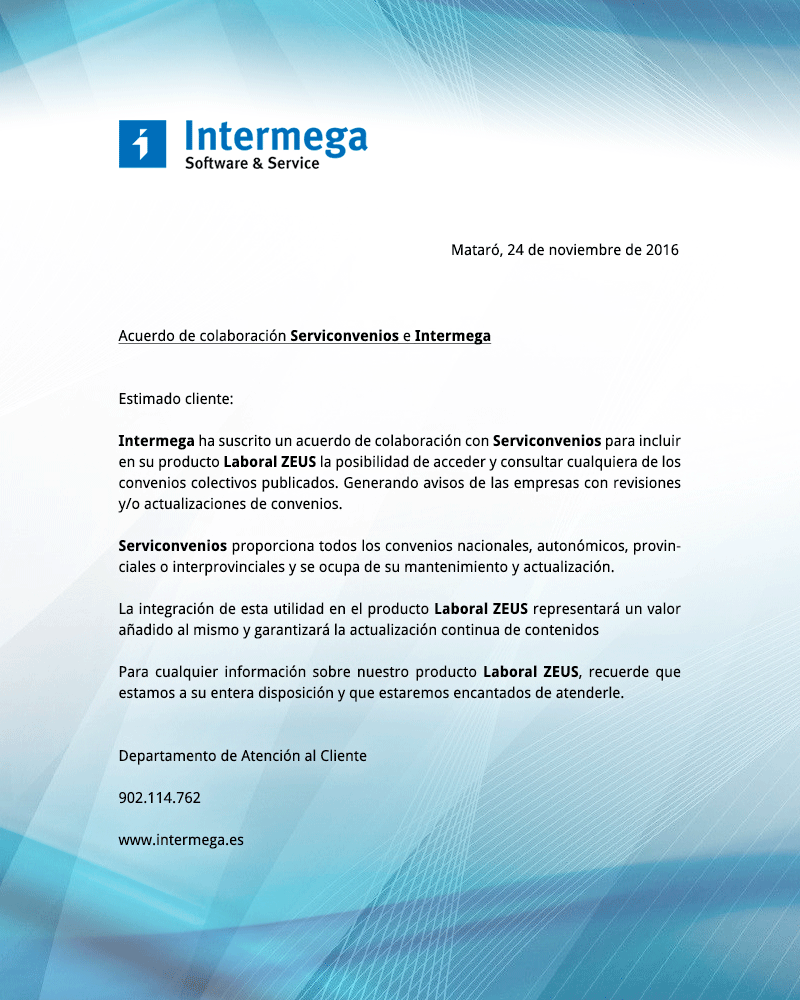 Intermega
Software & Service

Mataró, 24 de noviembre de 2016

Acuerdo de colaboración Serviconvenios e Intermega

Estimado cliente:

Intermega ha suscrito un acuerdo de colaboración con Serviconvenios para incluir en su producto Laboral ZEUS la posibilidad de acceder y consultar cualquiera de los convenios colectivos publicados. Generando avisos de las empresas con revisiones y/o actualizaciones de convenios.

Serviconvenios proporciona todos los convenios nacionales, autonómicos, provinciales o interprovinciales y se ocupa de su mantenimiento y actualización.

La integración de esta utilidad en el producto Laboral ZEUS representará un valor añadido al mismo y garantizará la actualización continua de contenidos

Para cualquier información sobre nuestro producto Laboral ZEUS, recuerde que estamos a su entera disposición y que estaremos encantados de atenderle.

Departamento de Atención al Cliente

902.114.762

www.intermega.es